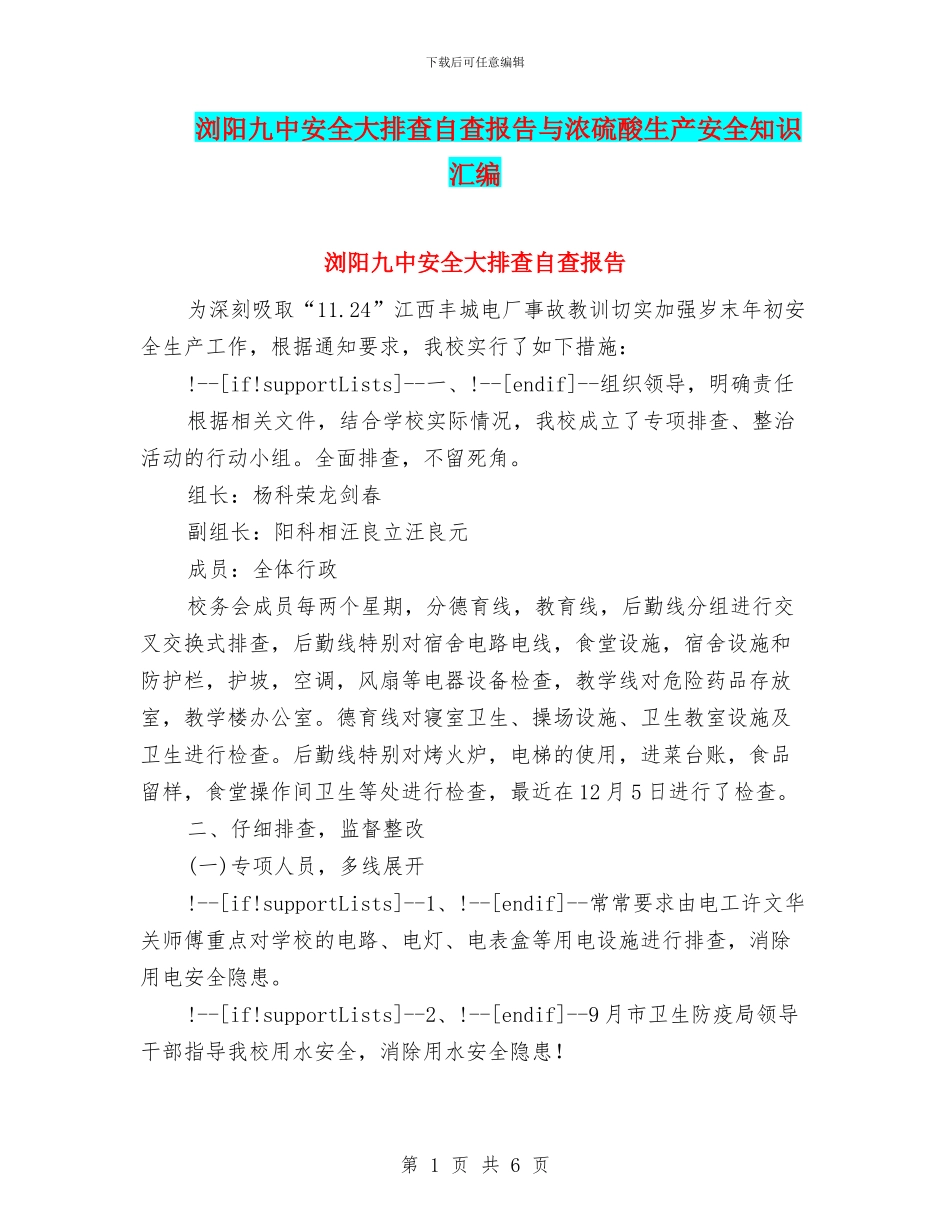 下载后可任意编辑

浏阳九中安全大排查自查报告与浓硫酸生产安全知识汇编

浏阳九中安全大排查自查报告

为深刻吸取“11.24”江西丰城电厂事故教训切实加强岁末年初安全生产工作，根据通知要求，我校实行了如下措施：

!--[if!supportLists]--一、!--[endif]--组织领导，明确责任

根据相关文件，结合学校实际情况，我校成立了专项排查、整治活动的行动小组。全面排查，不留死角。

组长：杨科荣龙剑春

副组长：阳科相汪良立汪良元

成员：全体行政

校务会成员每两个星期，分德育线，教育线，后勤线分组进行交叉交换式排查，后勤线特别对宿舍电路电线，食堂设施，宿舍设施和防护栏，护坡，空调，风扇等电器设备检查，教学线对危险药品存放室，教学楼办公室。德育线对寝室卫生、操场设施、卫生教室设施及卫生进行检查。后勤线特别对烤火炉，电梯的使用，进菜台账，食品留样，食堂操作间卫生等处进行检查，最近在12月5日进行了检查。

二、仔细排查，监督整改

(一)专项人员，多线展开

!--[if!supportLists]--1、!--[endif]--常常要求由电工许文华关师傅重点对学校的电路、电灯、电表盒等用电设施进行排查，消除用电安全隐患。

!--[if!supportLists]--2、!--[endif]--9月市卫生防疫局领导干部指导我校用水安全，消除用水安全隐患！

第 1 页 共 6 页